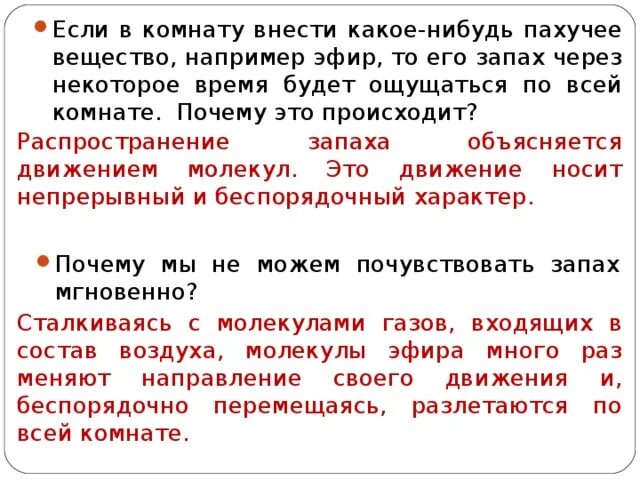 Если в комнату внести какое-нибудь пахучее вещество, например эфир, то его запах через некоторое время будет ощущаться по всей комнате. Почему это происходит?

Распространение запаха объясняется движением молекул. Это движение носит непрерывный и беспорядочный характер.

Почему мы не можем почувствовать запах мгновенно?

Сталкиваясь с молекулами газов, входящих в состав воздуха, молекулы эфира много раз меняют направление своего движения и, беспорядочно перемещаясь, разлетаются по всей комнате.